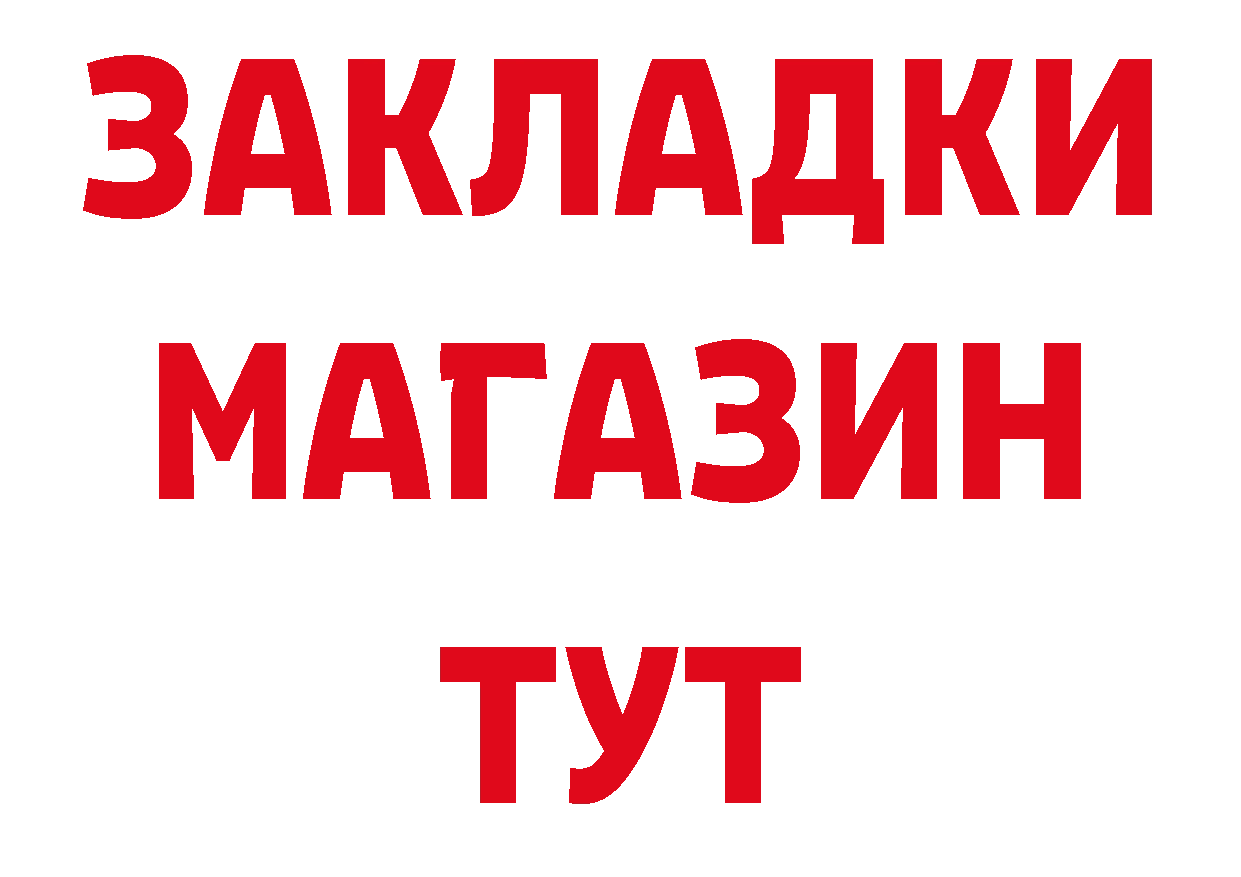 ЗАКЛАДКИ
МАГАЗИН
ТУТ